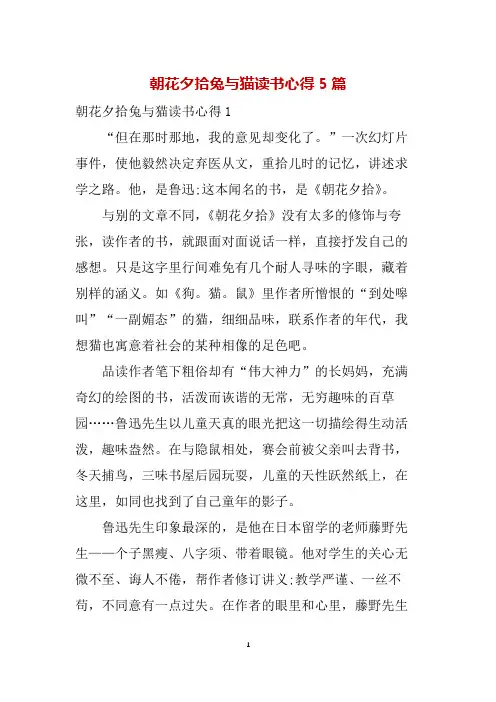 朝花夕拾兔与猫读书心得 5 篇

朝花夕拾兔与猫读书心得 1

“但在那时那地，我的意见却变化了。”一次幻灯片事件，使他毅然决定弃医从文，重拾儿时的记忆，讲述求学之路。他，是鲁迅;这本闻名的书，是《朝花夕拾》。

与别的文章不同，《朝花夕拾》没有太多的修饰与夸张，读作者的书，就跟面对面说话一样，直接抒发自己的感想。只是这字里行间难免有几个耐人寻味的字眼，藏着别样的涵义。如《狗。猫。鼠》里作者所憎恨的“到处嗥叫”“一副媚态”的猫，细细品味，联系作者的年代，我想猫也寓意着社会的某种相像的足色吧。

品读作者笔下粗俗却有“伟大神力”的长妈妈，充满奇幻的绘图的书，活泼而诙谐的无常，无穷趣味的百草园……鲁迅先生以儿童天真的眼光把这一切描绘得生动活泼，趣味盎然。在与隐鼠相处，赛会前被父亲叫去背书，冬天捕鸟，三味书屋后园玩耍，儿童的天性跃然纸上，在这里，如同也找到了自己童年的影子。

鲁迅先生印象最深的，是他在日本留学的老师藤野先生——个子黑瘦、八字须、带着眼镜。他对学生的关心无微不至、诲人不倦，帮作者修订讲义;教学严谨、一丝不苟，不同意有一点过失。在作者的眼里和心里，藤野先生

1